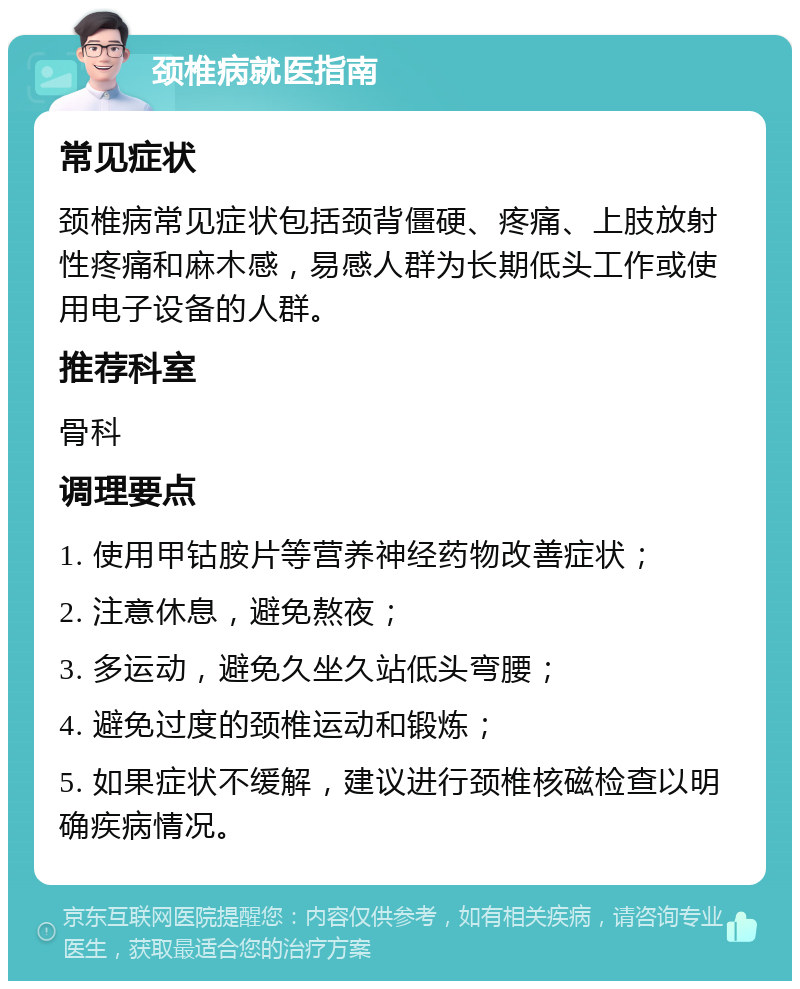 颈椎病就医指南

常见症状

颈椎病常见症状包括颈背僵硬、疼痛、上肢放射性疼痛和麻木感，易感人群为长期低头工作或使用电子设备的人群。

推荐科室

骨科

调理要点

1. 使用甲钴胺片等营养神经药物改善症状；

2. 注意休息，避免熬夜；

3. 多运动，避免久坐久站低头弯腰；

4. 避免过度的颈椎运动和锻炼；

5. 如果症状不缓解，建议进行颈椎核磁检查以明确疾病情况。

京东互联网医院提醒您：内容仅供参考，如有相关疾病，请咨询专业医生，获取最适合您的治疗方案